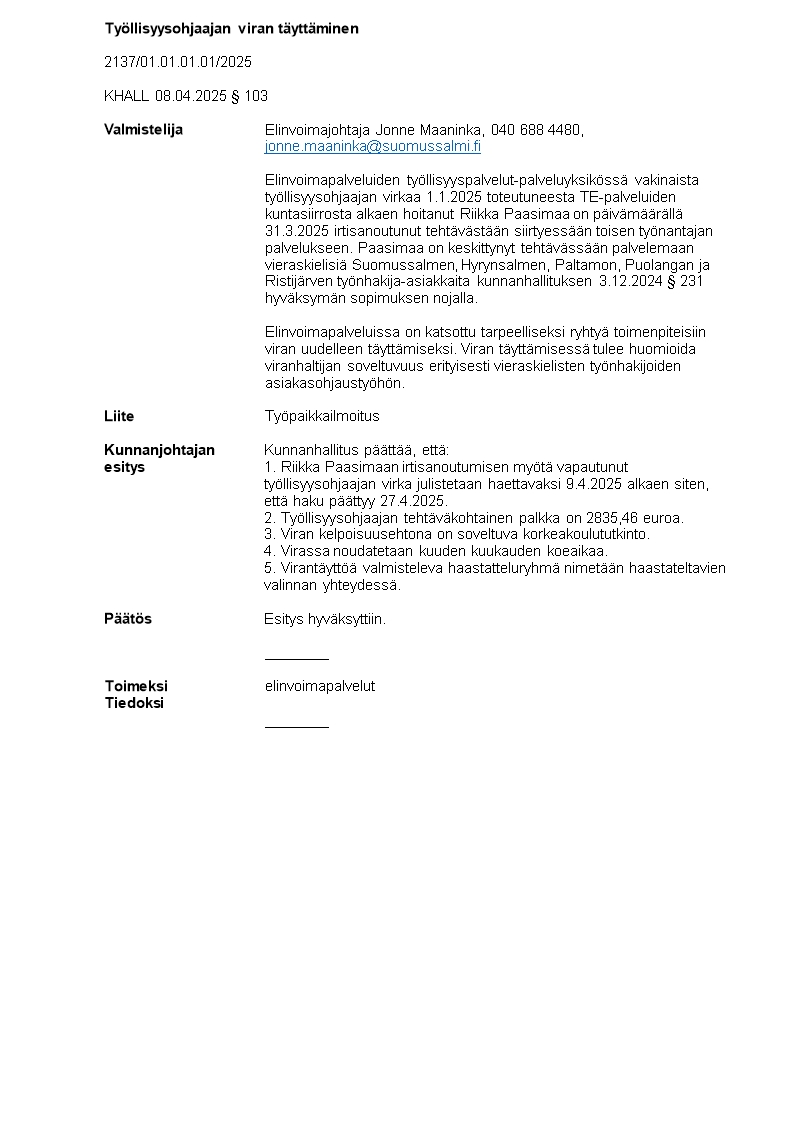 Työllisyysohjaajan viran täyttäminen

2137/01.01.01.01/2025

KHALL 08.04.2025 § 103

Valmistelija

Elinvoimajohtaja Jonne Maaninka, 040 688 4480, jonne.maaninka@suomussalmi.fi

Elinvoimapalveluiden työllisyyspalvelut-palveluyksikössä vakinaista työllisyysohjaajan virkaa 1.1.2025 toteutuneesta TE-palveluiden kuntasiirrosta alkaen hoitanut Riikka Paasimaa on päivämäärällä 31.3.2025 irtisanoutunut tehtävästään siirtyessään toisen työnantajan palvelukseen. Paasimaa on keskittynyt tehtävässään palvelemaan vieraskielisiä Suomussalmen, Hyrynsalmen, Paltamon, Puolangan ja Ristijärven työnhakija-asiakkaita kunnanhallituksen 3.12.2024 § 231 hyväksymän sopimuksen nojalla.

Elinvoimapalveluissa on katsottu tarpeelliseksi ryhtyä toimenpiteisiin viran uudelleen täyttämiseksi. Viran täyttämisessä tulee huomioida viranhaltijan soveltuvuus erityisesti vieraskielisten työnhakijoiden asiakasohjaustyöhön.

Liite

Työpaikkailmoitus

Kunnanjohtajan esitys

Kunnanhallitus päättää, että:
1. Riikka Paasimaan irtisanoutumisen myötä vapautunut työllisyysohjaajan virka julistetaan haettavaksi 9.4.2025 alkaen siten, että haku päättyy 27.4.2025.
2. Työllisyysohjaajan tehtäväkohtainen palkka on 2835,46 euroa.
3. Viran kelpoisuusehtona on soveltuva korkeakoulututkinto.
4. Virassa noudatetaan kuuden kuukauden koeaikaa.
5. Virantäyttöä valmisteleva haastatteluryhmä nimetään haastateltavien valinnan yhteydessä.

Päätös

Esitys hyväksyttiin.

Toimeksi
Tiedoksi

elinvoimapalvelut